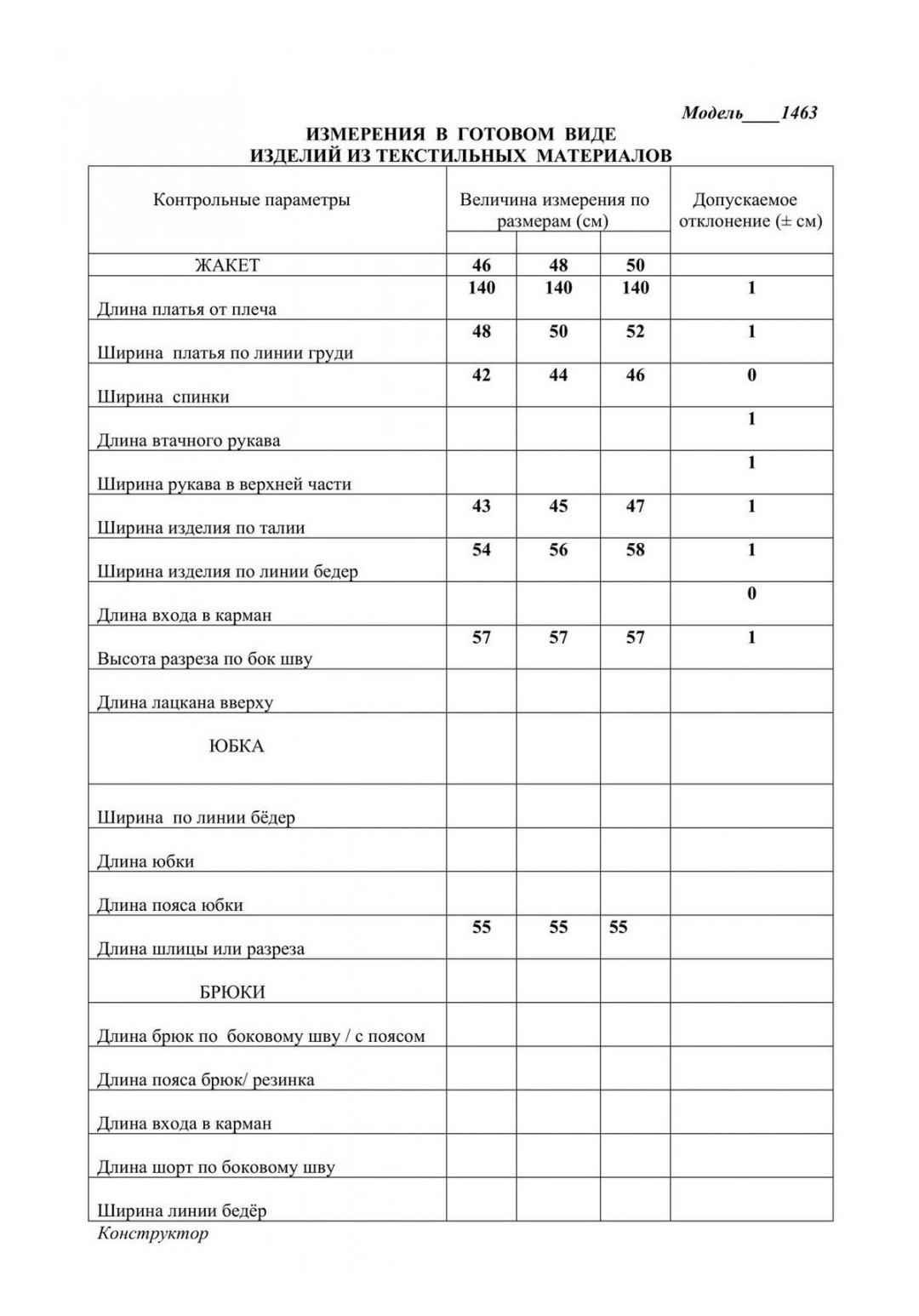 Модель____1463

ИЗМЕРЕНИЯ В ГОТОВОМ ВИДЕ
ИЗДЕЛИЙ ИЗ ТЕКСТИЛЬНЫХ МАТЕРИАЛОВ

| Контрольные параметры | Величина измерения по размерам (см) | | | Допускаемое отклонение (± см) |
|---|---|---|---|---|
| ЖАКЕТ | 46 | 48 | 50 | |
| Длина платья от плеча | 140 | 140 | 140 | 1 |
| Ширина платья по линии груди | 48 | 50 | 52 | 1 |
| Ширина спинки | 42 | 44 | 46 | 0 |
| Длина втачного рукава | | | | 1 |
| Ширина рукава в верхней части | | | | 1 |
| Ширина изделия по талии | 43 | 45 | 47 | 1 |
| Ширина изделия по линии бедер | 54 | 56 | 58 | 1 |
| Длина входа в карман | | | | 0 |
| Высота разреза по бок шву | 57 | 57 | 57 | 1 |
| Длина лацкана вверху | | | | |
| ЮБКА | | | | |
| Ширина по линии бёдер | | | | |
| Длина юбки | | | | |
| Длина пояса юбки | | | | |
| Длина шлицы или разреза | 55 | 55 | 55 | |
| БРЮКИ | | | | |
| Длина брюк по боковому шву / с поясом | | | | |
| Длина пояса брюк/ резинка | | | | |
| Длина входа в карман | | | | |
| Длина шорт по боковому шву | | | | |
| Ширина линии бедёр | | | | |

Конструктор